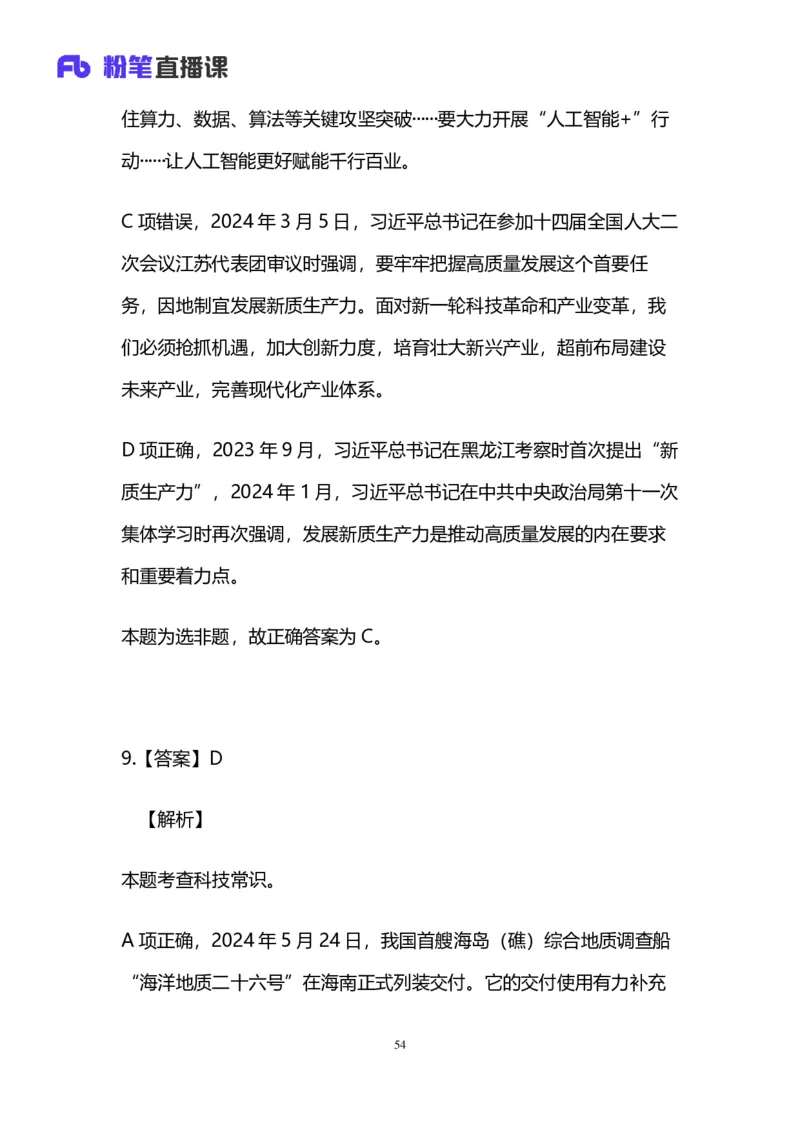 Fb 粉笔直播课

住算力、数据、算法等关键攻坚突破……要大力开展“人工智能+”行动……让人工智能更好赋能千行百业。

C 项错误，2024 年 3 月 5 日，习近平总书记在参加十四届全国人大二次会议江苏代表团审议时强调，要牢牢把握高质量发展这个首要任务，因地制宜发展新质生产力。面对新一轮科技革命和产业变革，我们必须抢抓机遇，加大创新力度，培育壮大新兴产业，超前布局建设未来产业，完善现代化产业体系。

D 项正确，2023 年 9 月，习近平总书记在黑龙江考察时首次提出“新质生产力”，2024 年 1 月，习近平总书记在中共中央政治局第十一次集体学习时再次强调，发展新质生产力是推动高质量发展的内在要求和重要着力点。

本题为选非题，故正确答案为 C。

9.【答案】D

【解析】

本题考查科技常识。

A 项正确，2024 年 5 月 24 日，我国首艘海岛（礁）综合地质调查船“海洋地质二十六号”在海南正式列装交付。它的交付使用有力补充

54